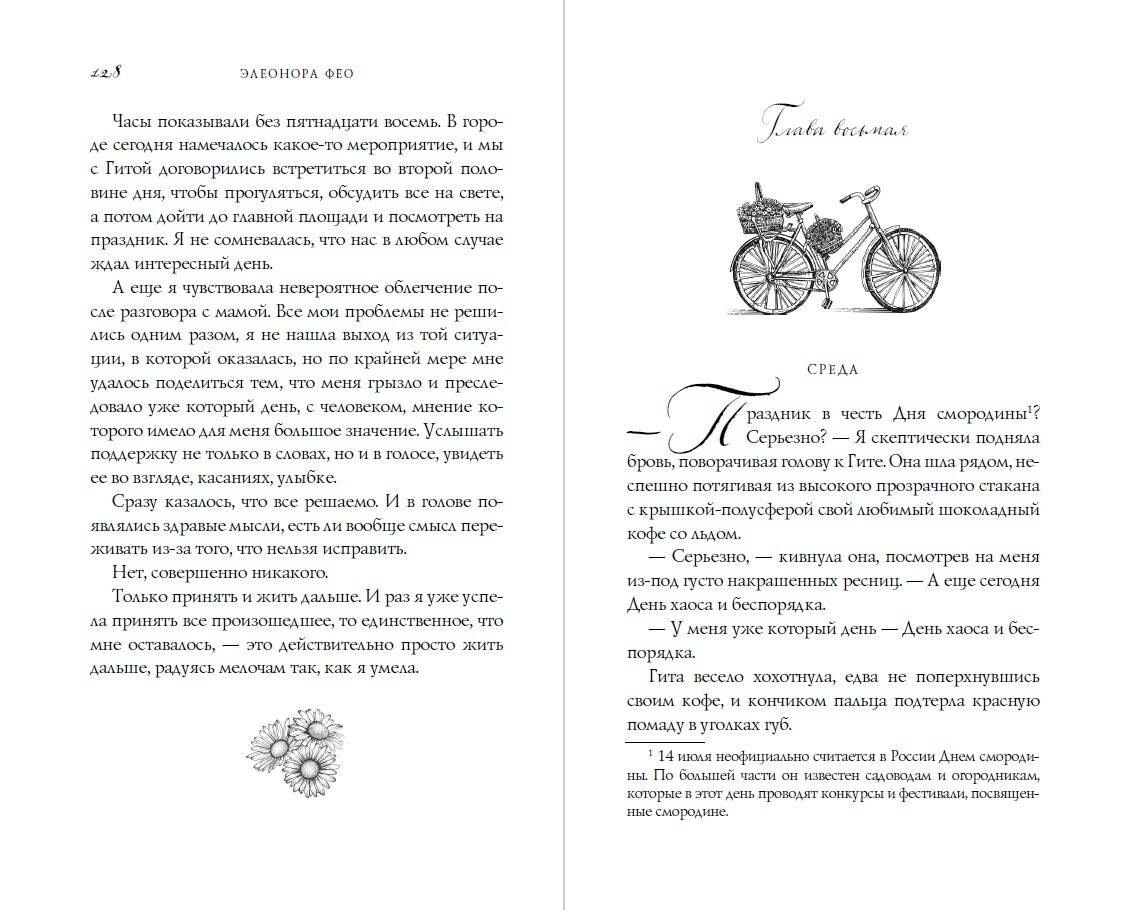 228 ЭЛЕОНОРА ФЕО

Часы показывали без пятнадцати восемь. В городе сегодня намечалось какое-то мероприятие, и мы с Гитой договорились встретиться во второй половине дня, чтобы прогуляться, обсудить все на свете, а потом дойти до главной площади и посмотреть на праздник. Я не сомневалась, что нас в любом случае ждал интересный день.

А еще я чувствовала невероятное облегчение после разговора с мамой. Все мои проблемы не решились одним разом, я не нашла выход из той ситуации, в которой оказалась, но по крайней мере мне удалось поделиться тем, что меня грызло и преследовало уже который день, с человеком, мнение которого имело для меня большое значение. Услышать поддержку не только в словах, но и в голосе, увидеть ее во взгляде, касаниях, улыбке.

Сразу казалось, что все решаемо. И в голове появлялись здравые мысли, есть ли вообще смысл переживать из-за того, что нельзя исправить.

Нет, совершенно никакого.

Только принять и жить дальше. И раз я уже успела принять все произошедшее, то единственное, что мне оставалось, — это действительно просто жить дальше, радуясь мелочам так, как я умела.

Глава восьмая

СРЕДА

— Праздник в честь Дня смородины$^1$? Серьезно? — Я скептически подняла бровь, поворачивая голову к Гите. Она шла рядом, неспешно потягивая из высокого прозрачного стакана с крышкой-полусферой свой любимый шоколадный кофе со льдом.

— Серьезно, — кивнула она, посмотрев на меня из-под густо накрашенных ресниц. — А еще сегодня День хаоса и беспорядка.

— У меня уже который день — День хаоса и беспорядка.

Гита весело хохотнула, едва не поперхнувшись своим кофе, и кончиком пальца подтерла красную помаду в уголках губ.

$^1$ 14 июля неофициально считается в России Днем смородины. По большей части он известен садоводам и огородникам, которые в этот день проводят конкурсы и фестивали, посвященные смородине.